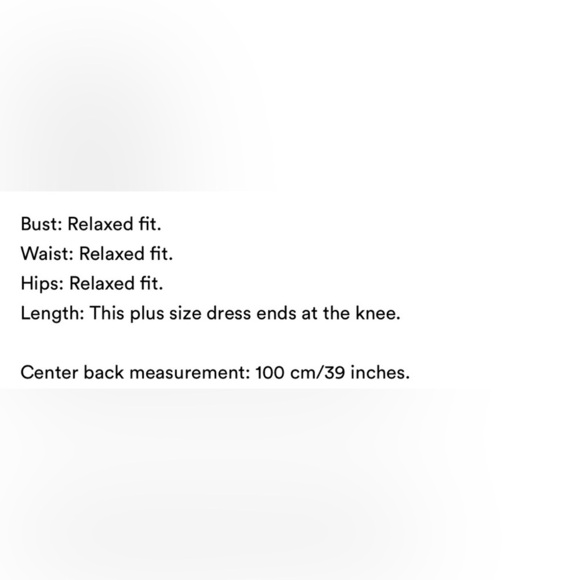 Bust: Relaxed fit.
Waist: Relaxed fit.
Hips: Relaxed fit.
Length: This plus size dress ends at the knee.

Center back measurement: 100 cm/39 inches.